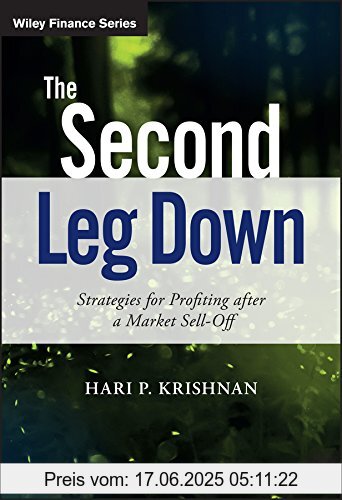 Wiley Finance Series

The Second Leg Down

Strategies for Profiting after a Market Sell-Off

HARI P. KRISHNAN

Preis vom: 17.06.2025 05:11:22